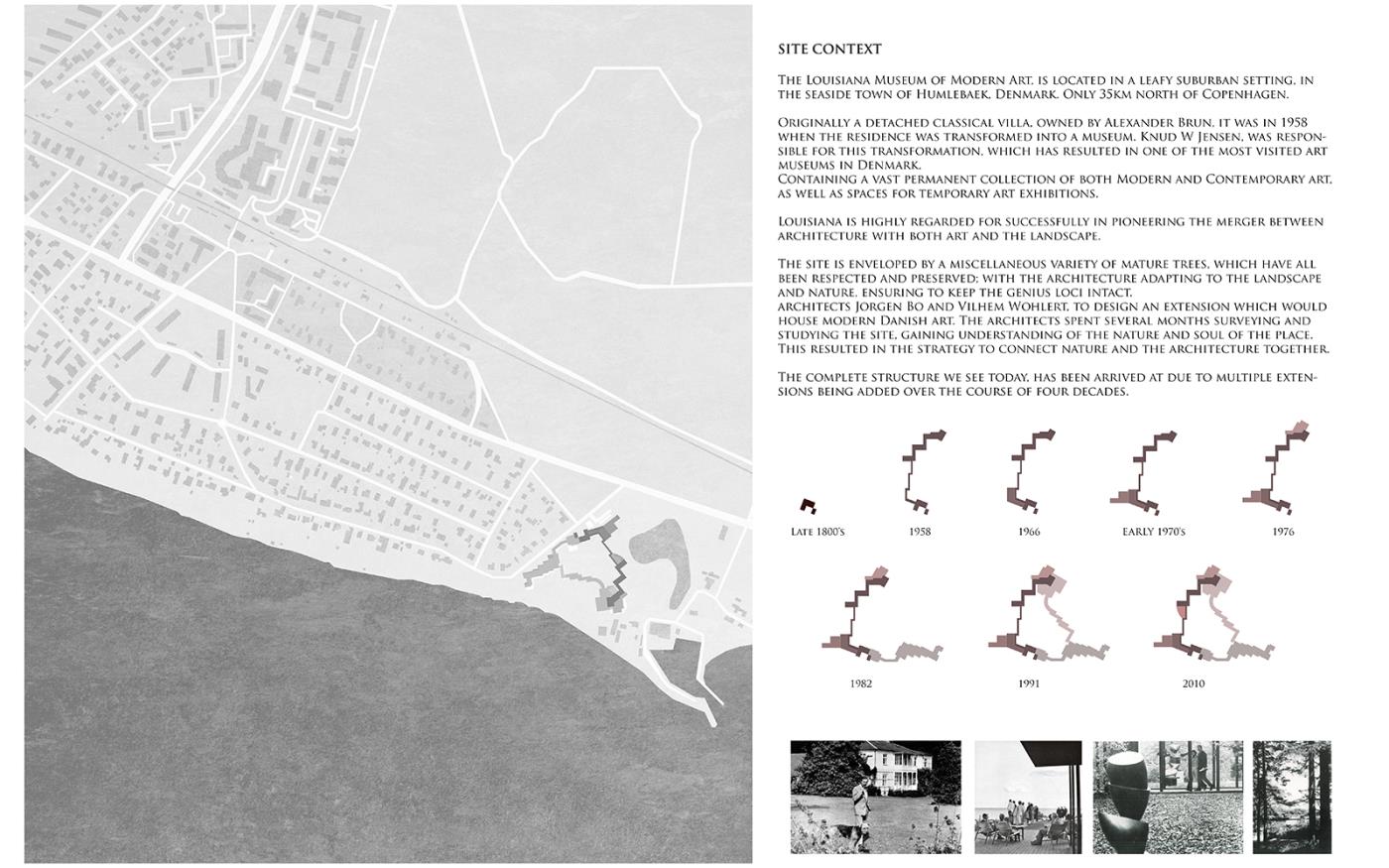 SITE CONTEXT

The Louisiana Museum of Modern Art, is located in a leafy suburban setting, in the seaside town of Humlebaek, Denmark. Only 35km north of Copenhagen.

Originally a detached classical villa, owned by Alexander Brun, it was in 1958 when the residence was transformed into a museum. Knud W Jensen, was responsible for this transformation, which has resulted in one of the most visited art museums in Denmark.
Containing a vast permanent collection of both Modern and Contemporary art, as well as spaces for temporary art exhibitions.

Louisiana is highly regarded for successfully in pioneering the merger between architecture with both art and the landscape.

The site is enveloped by a miscellaneous variety of mature trees, which have all been respected and preserved; with the architecture adapting to the landscape and nature, ensuring to keep the genius loci intact.
architects Jorgen Bo and Vilhem Wohlert, to design an extension which would house modern Danish art. The architects spent several months surveying and studying the site, gaining understanding of the nature and soul of the place. This resulted in the strategy to connect nature and the architecture together.

The complete structure we see today, has been arrived at due to multiple extensions being added over the course of four decades.

Late 1800's
1958
1966
EARLY 1970's
1976
1982
1991
2010